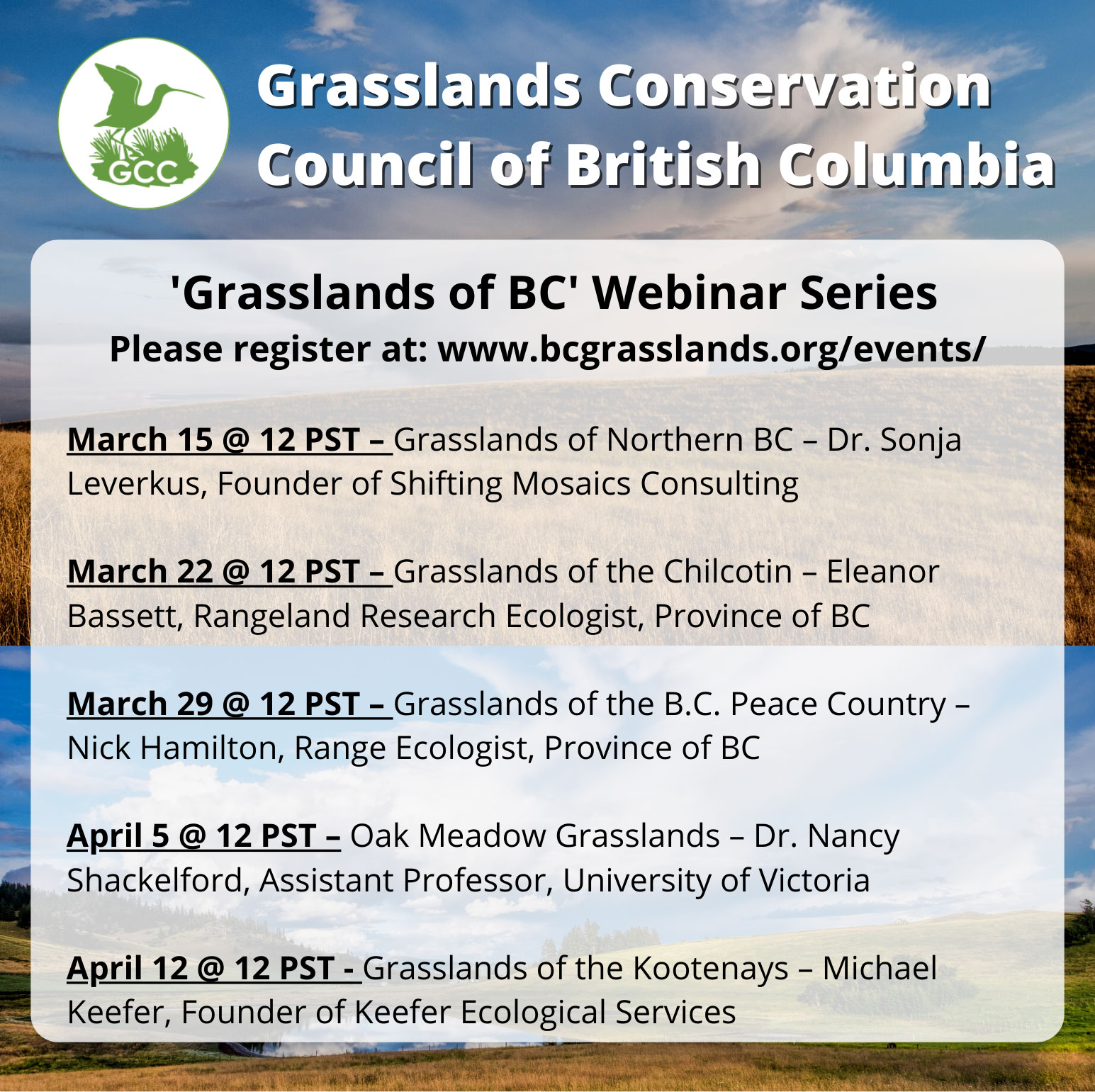 GCC

Grasslands Conservation Council of British Columbia

'Grasslands of BC' Webinar Series
Please register at: www.bcgrasslands.org/events/

March 15 @ 12 PST – Grasslands of Northern BC – Dr. Sonja Leverkus, Founder of Shifting Mosaics Consulting

March 22 @ 12 PST – Grasslands of the Chilcotin – Eleanor Bassett, Rangeland Research Ecologist, Province of BC

March 29 @ 12 PST – Grasslands of the B.C. Peace Country – Nick Hamilton, Range Ecologist, Province of BC

April 5 @ 12 PST – Oak Meadow Grasslands – Dr. Nancy Shackelford, Assistant Professor, University of Victoria

April 12 @ 12 PST - Grasslands of the Kootenays – Michael Keefer, Founder of Keefer Ecological Services